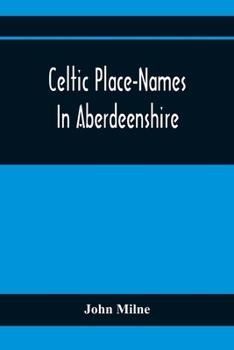 Celtic Place-Names In Aberdeenshire

John Milne